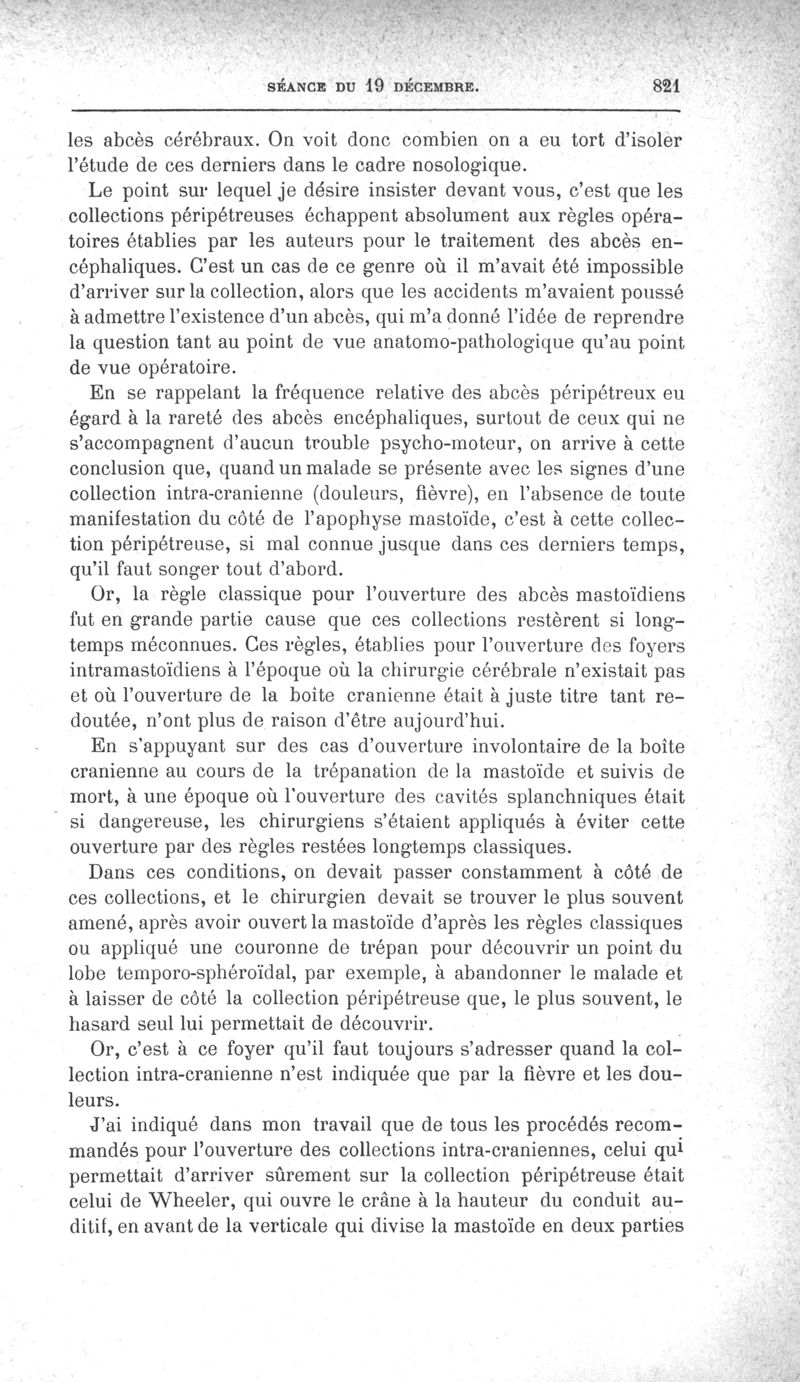 SÉANCE DU 19 DÉCEMBRE. 821

les abcès cérébraux. On voit donc combien on a eu tort d'isoler l'étude de ces derniers dans le cadre nosologique.

Le point sur lequel je désire insister devant vous, c'est que les collections péripétreuses échappent absolument aux règles opératoires établies par les auteurs pour le traitement des abcès encéphaliques. C'est un cas de ce genre où il m'avait été impossible d'arriver sur la collection, alors que les accidents m'avaient poussé à admettre l'existence d'un abcès, qui m'a donné l'idée de reprendre la question tant au point de vue anatomo-pathologique qu'au point de vue opératoire.

En se rappelant la fréquence relative des abcès péripétreux eu égard à la rareté des abcès encéphaliques, surtout de ceux qui ne s'accompagnent d'aucun trouble psycho-moteur, on arrive à cette conclusion que, quand un malade se présente avec les signes d'une collection intra-cranienne (douleurs, fièvre), en l'absence de toute manifestation du côté de l'apophyse mastoïde, c'est à cette collection péripétreuse, si mal connue jusque dans ces derniers temps, qu'il faut songer tout d'abord.

Or, la règle classique pour l'ouverture des abcès mastoïdiens fut en grande partie cause que ces collections restèrent si longtemps méconnues. Ces règles, établies pour l'ouverture des foyers intramastoïdiens à l'époque où la chirurgie cérébrale n'existait pas et où l'ouverture de la boîte cranienne était à juste titre tant redoutée, n'ont plus de raison d'être aujourd'hui.

En s'appuyant sur des cas d'ouverture involontaire de la boîte cranienne au cours de la trépanation de la mastoïde et suivis de mort, à une époque où l'ouverture des cavités splanchniques était si dangereuse, les chirurgiens s'étaient appliqués à éviter cette ouverture par des règles restées longtemps classiques.

Dans ces conditions, on devait passer constamment à côté de ces collections, et le chirurgien devait se trouver le plus souvent amené, après avoir ouvert la mastoïde d'après les règles classiques ou appliqué une couronne de trépan pour découvrir un point du lobe temporo-sphéroïdal, par exemple, à abandonner le malade et à laisser de côté la collection péripétreuse que, le plus souvent, le hasard seul lui permettait de découvrir.

Or, c'est à ce foyer qu'il faut toujours s'adresser quand la collection intra-cranienne n'est indiquée que par la fièvre et les douleurs.

J'ai indiqué dans mon travail que de tous les procédés recommandés pour l'ouverture des collections intra-craniennes, celui qui permettait d'arriver sûrement sur la collection péripétreuse était celui de Wheeler, qui ouvre le crâne à la hauteur du conduit auditif, en avant de la verticale qui divise la mastoïde en deux parties